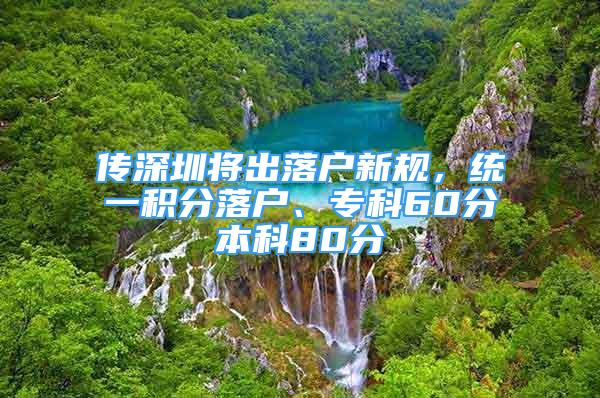 传深圳将出落户新规，统一积分落户、专科60分本科80分